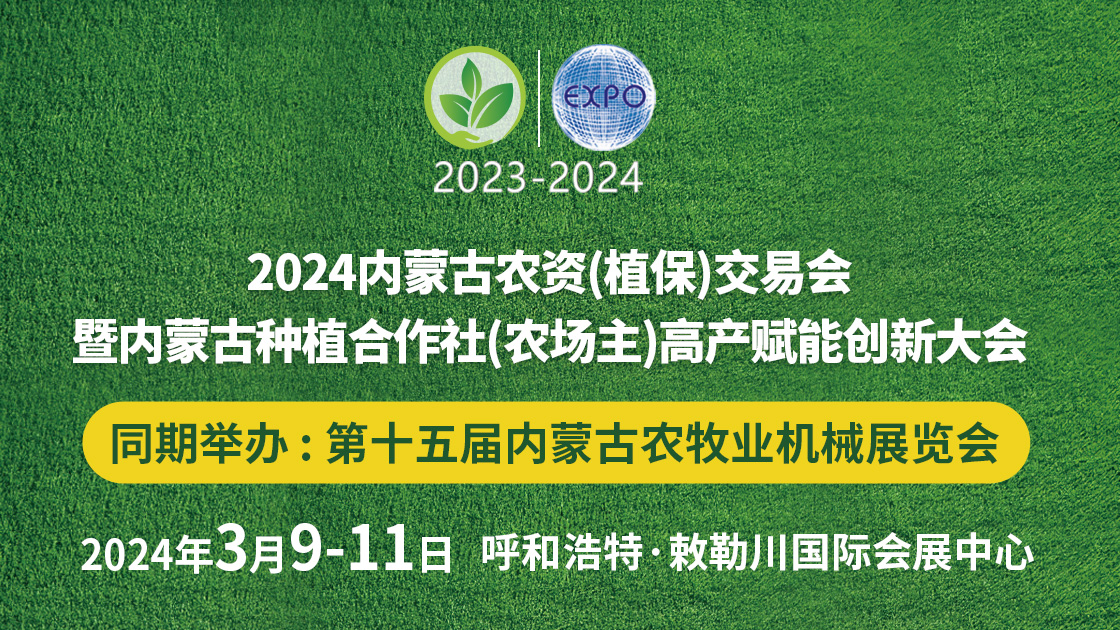 EXPO

2023-2024

2024内蒙古农资(植保)交易会
暨内蒙古种植合作社(农场主)高产赋能创新大会

同期举办：第十五届内蒙古农牧业机械展览会

2024年3月9-11日 呼和浩特·敕勒川国际会展中心